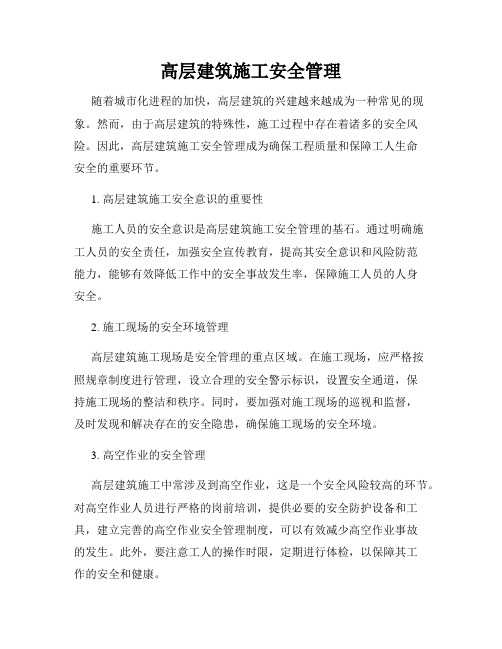 高层建筑施工安全管理

随着城市化进程的加快，高层建筑的兴建越来越成为一种常见的现象。然而，由于高层建筑的特殊性，施工过程中存在着诸多的安全风险。因此，高层建筑施工安全管理成为确保工程质量和保障工人生命安全的重要环节。

1. 高层建筑施工安全意识的重要性

施工人员的安全意识是高层建筑施工安全管理的基石。通过明确施工人员的安全责任，加强安全宣传教育，提高其安全意识和风险防范能力，能够有效降低工作中的安全事故发生率，保障施工人员的人身安全。

2. 施工现场的安全环境管理

高层建筑施工现场是安全管理的重点区域。在施工现场，应严格按照规章制度进行管理，设立合理的安全警示标识，设置安全通道，保持施工现场的整洁和秩序。同时，要加强对施工现场的巡视和监督，及时发现和解决存在的安全隐患，确保施工现场的安全环境。

3. 高空作业的安全管理

高层建筑施工中常涉及到高空作业，这是一个安全风险较高的环节。对高空作业人员进行严格的岗前培训，提供必要的安全防护设备和工具，建立完善的高空作业安全管理制度，可以有效减少高空作业事故的发生。此外，要注意工人的操作时限，定期进行体检，以保障其工作的安全和健康。